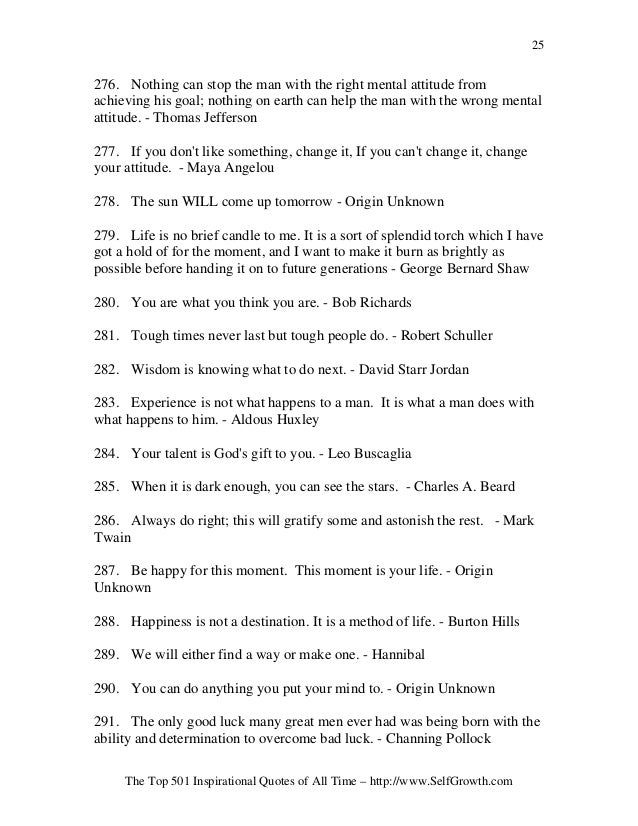 25

276. Nothing can stop the man with the right mental attitude from achieving his goal; nothing on earth can help the man with the wrong mental attitude. - Thomas Jefferson

277. If you don't like something, change it, If you can't change it, change your attitude. - Maya Angelou

278. The sun WILL come up tomorrow - Origin Unknown

279. Life is no brief candle to me. It is a sort of splendid torch which I have got a hold of for the moment, and I want to make it burn as brightly as possible before handing it on to future generations - George Bernard Shaw

280. You are what you think you are. - Bob Richards

281. Tough times never last but tough people do. - Robert Schuller

282. Wisdom is knowing what to do next. - David Starr Jordan

283. Experience is not what happens to a man. It is what a man does with what happens to him. - Aldous Huxley

284. Your talent is God's gift to you. - Leo Buscaglia

285. When it is dark enough, you can see the stars. - Charles A. Beard

286. Always do right; this will gratify some and astonish the rest. - Mark Twain

287. Be happy for this moment. This moment is your life. - Origin Unknown

288. Happiness is not a destination. It is a method of life. - Burton Hills

289. We will either find a way or make one. - Hannibal

290. You can do anything you put your mind to. - Origin Unknown

291. The only good luck many great men ever had was being born with the ability and determination to overcome bad luck. - Channing Pollock

The Top 501 Inspirational Quotes of All Time – http://www.SelfGrowth.com